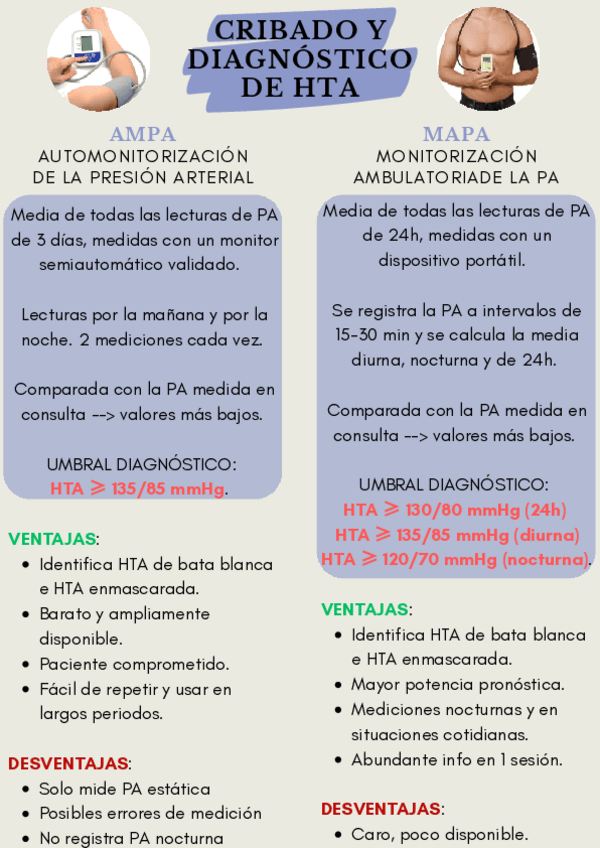 CRIBADO Y DIAGNÓSTICO DE HTA

AMPA
AUTOMONITORIZACIÓN DE LA PRESIÓN ARTERIAL

Media de todas las lecturas de PA de 3 días, medidas con un monitor semiautomático validado.

Lecturas por la mañana y por la noche. 2 mediciones cada vez.

Comparada con la PA medida en consulta --> valores más bajos.

UMBRAL DIAGNÓSTICO:
HTA ⩾ 135/85 mmHg.

VENTAJAS:
- Identifica HTA de bata blanca e HTA enmascarada.
- Barato y ampliamente disponible.
- Paciente comprometido.
- Fácil de repetir y usar en largos periodos.

DESVENTAJAS:
- Solo mide PA estática
- Posibles errores de medición
- No registra PA nocturna

MAPA
MONITORIZACIÓN AMBULATORIADE LA PA

Media de todas las lecturas de PA de 24h, medidas con un dispositivo portátil.

Se registra la PA a intervalos de 15-30 min y se calcula la media diurna, nocturna y de 24h.

Comparada con la PA medida en consulta --> valores más bajos.

UMBRAL DIAGNÓSTICO:
HTA ⩾ 130/80 mmHg (24h)
HTA ⩾ 135/85 mmHg (diurna)
HTA ⩾ 120/70 mmHg (nocturna).

VENTAJAS:
- Identifica HTA de bata blanca e HTA enmascarada.
- Mayor potencia pronóstica.
- Mediciones nocturnas y en situaciones cotidianas.
- Abundante info en 1 sesión.

DESVENTAJAS:
- Caro, poco disponible.